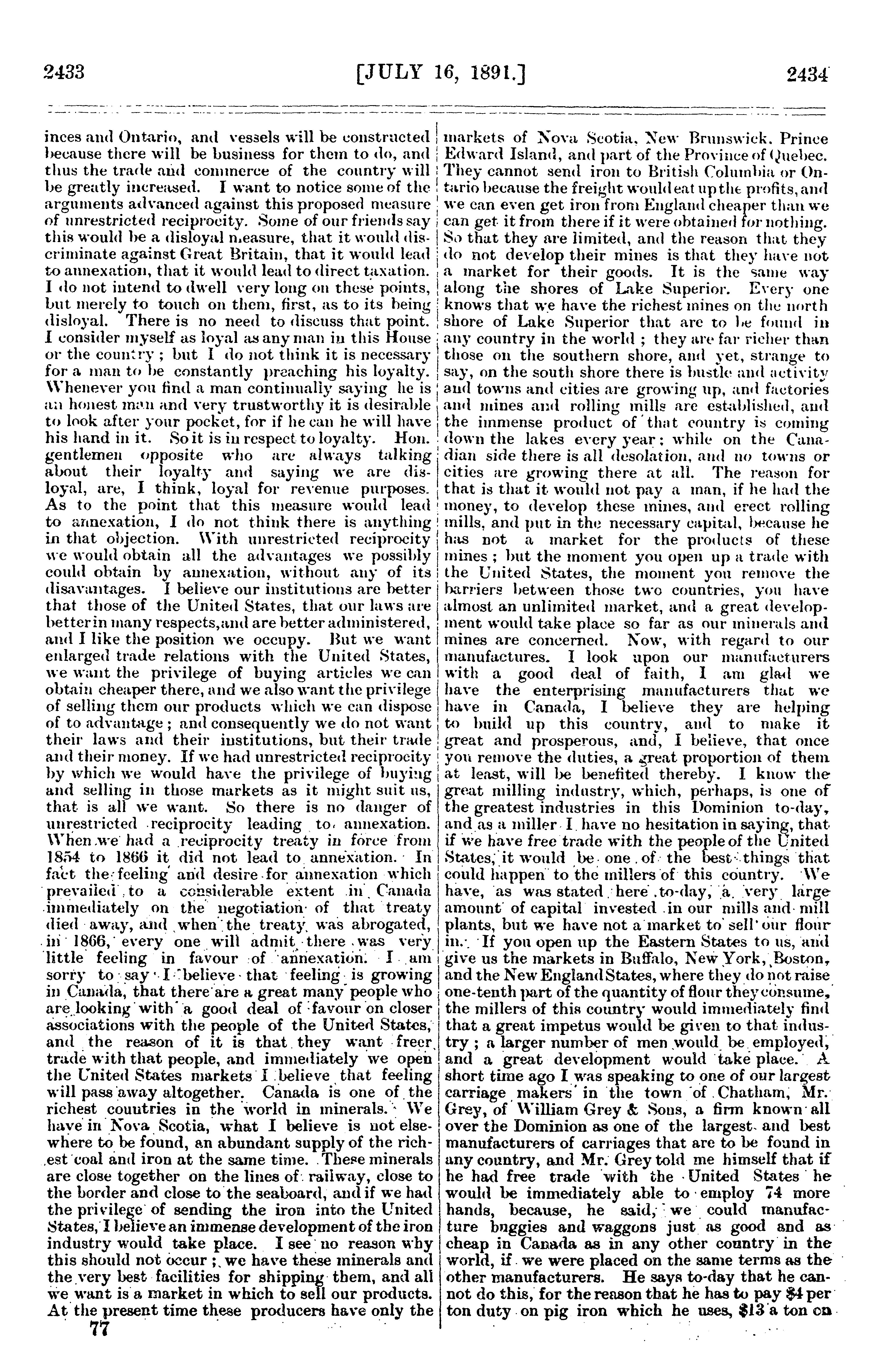 2433 [JULY 16, 1891.] 2434

inces and Ontario, and vessels will be constructed because there will be business for them to do, and thus the trade and commerce of the country will be greatly increased. I want to notice some of the arguments advanced against this proposed measure of unrestricted reciprocity. Some of our friends say this would be a disloyal measure, that it would discriminate against Great Britain, that it would lead to annexation, that it would lead to direct taxation. I do not intend to dwell very long on these points, but merely to touch on them, first, as to its being disloyal. There is no need to discuss that point. I consider myself as loyal as any man in this House or the country; but I do not think it is necessary for a man to be constantly preaching his loyalty. Whenever you find a man continually saying he is an honest man and very trustworthy it is desirable to look after your pocket, for if he can he will have his hand in it. So it is in respect to loyalty. Hon. gentlemen opposite who are always talking about their loyalty and saying we are disloyal, are, I think, loyal for revenue purposes. As to the point that this measure would lead to annexation, I do not think there is anything in that objection. With unrestricted reciprocity we would obtain all the advantages we possibly could obtain by annexation, without any of its disavantages. I believe our institutions are better that those of the United States, that our laws are better in many respects, and are better administered, and I like the position we occupy. But we want enlarged trade relations with the United States, we want the privilege of buying articles we can obtain cheaper there, and we also want the privilege of selling them our products which we can dispose of to advantage; and consequently we do not want their laws and their institutions, but their trade and their money. If we had unrestricted reciprocity by which we would have the privilege of buying and selling in those markets as it might suit us, that is all we want. So there is no danger of unrestricted reciprocity leading to annexation. When we had a reciprocity treaty in force from 1854 to 1866 it did not lead to annexation. In fact the feeling and desire for annexation which prevailed to a considerable extent in Canada immediately on the negotiation of that treaty died away, and when the treaty was abrogated, in 1866, every one will admit there was very little feeling in favour of annexation. I am sorry to say I believe that feeling is growing in Canada, that there are a great many people who are looking with a good deal of favour on closer associations with the people of the United States, and the reason of it is that they want freer trade with that people, and immediately we open the United States markets I believe that feeling will pass away altogether. Canada is one of the richest countries in the world in minerals. We have in Nova Scotia, what I believe is not elsewhere to be found, an abundant supply of the richest coal and iron at the same time. These minerals are close together on the lines of railway, close to the border and close to the seaboard, and if we had the privilege of sending the iron into the United States, I believe an immense development of the iron industry would take place. I see no reason why this should not occur; we have these minerals and the very best facilities for shipping them, and all we want is a market in which to sell our products. At the present time these producers have only the
77

markets of Nova Scotia, New Brunswick, Prince Edward Island, and part of the Province of Quebec. They cannot send iron to British Columbia or Ontario because the freight would eat up the profits, and we can even get iron from England cheaper than we can get it from there if it were obtained for nothing. So that they are limited, and the reason that they do not develop their mines is that they have not a market for their goods. It is the same way along the shores of Lake Superior. Every one knows that we have the richest mines on the north shore of Lake Superior that are to be found in any country in the world; they are far richer than those on the southern shore, and yet, strange to say, on the south shore there is bustle and activity and towns and cities are growing up, and factories and mines and rolling mills are established, and the immense product of that country is coming down the lakes every year; while on the Canadian side there is all desolation, and no towns or cities are growing there at all. The reason for that is that it would not pay a man, if he had the money, to develop these mines, and erect rolling mills, and put in the necessary capital, because he has not a market for the products of these mines; but the moment you open up a trade with the United States, the moment you remove the barriers between those two countries, you have almost an unlimited market, and a great development would take place so far as our minerals and mines are concerned. Now, with regard to our manufactures. I look upon our manufacturers with a good deal of faith, I am glad we have the enterprising manufacturers that we have in Canada, I believe they are helping to build up this country, and to make it great and prosperous, and, I believe, that once you remove the duties, a great proportion of them at least, will be benefited thereby. I know the great milling industry, which, perhaps, is one of the greatest industries in this Dominion to-day, and as a miller I have no hesitation in saying, that if we have free trade with the people of the United States, it would be one of the best things that could happen to the millers of this country. We have, as was stated here to-day, a very large amount of capital invested in our mills and mill plants, but we have not a market to sell our flour in. If you open up the Eastern States to us, and give us the markets in Buffalo, New York, Boston, and the New England States, where they do not raise one-tenth part of the quantity of flour they consume, the millers of this country would immediately find that a great impetus would be given to that industry; a larger number of men would be employed, and a great development would take place. A short time ago I was speaking to one of our largest carriage makers in the town of Chatham, Mr. Grey, of William Grey & Sons, a firm known all over the Dominion as one of the largest and best manufacturers of carriages that are to be found in any country, and Mr. Grey told me himself that if he had free trade with the United States he would be immediately able to employ 74 more hands, because, he said, we could manufacture buggies and waggons just as good and as cheap in Canada as in any other country in the world, if we were placed on the same terms as the other manufacturers. He says to-day that he cannot do this, for the reason that he has to pay $4 per ton duty on pig iron which he uses, $13 a ton on